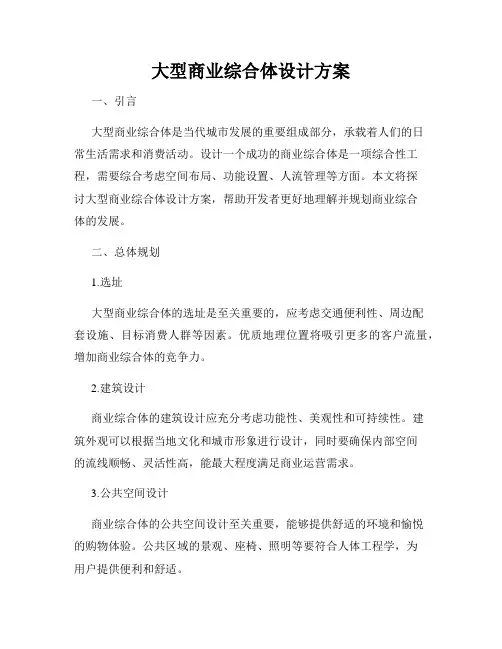 大型商业综合体设计方案

一、引言

大型商业综合体是当代城市发展的重要组成部分，承载着人们的日常生活需求和消费活动。设计一个成功的商业综合体是一项综合性工程，需要综合考虑空间布局、功能设置、人流管理等方面。本文将探讨大型商业综合体设计方案，帮助开发者更好地理解并规划商业综合体的发展。

二、总体规划

1.选址

大型商业综合体的选址是至关重要的，应考虑交通便利性、周边配套设施、目标消费人群等因素。优质地理位置将吸引更多的客户流量，增加商业综合体的竞争力。

2.建筑设计

商业综合体的建筑设计应充分考虑功能性、美观性和可持续性。建筑外观可以根据当地文化和城市形象进行设计，同时要确保内部空间的流线顺畅、灵活性高，能最大程度满足商业运营需求。

3.公共空间设计

商业综合体的公共空间设计至关重要，能够提供舒适的环境和愉悦的购物体验。公共区域的景观、座椅、照明等要符合人体工程学，为用户提供便利和舒适。